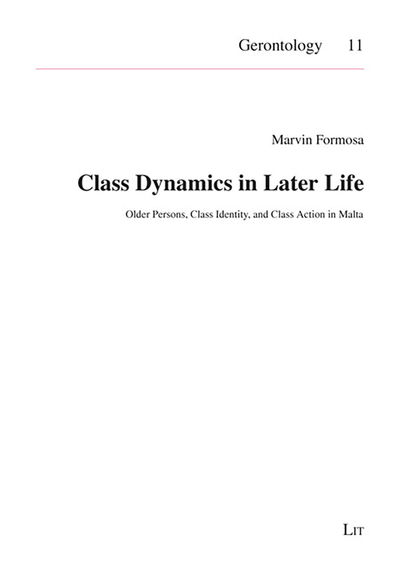 Gerontology 11

Marvin Formosa

Class Dynamics in Later Life

Older Persons, Class Identity, and Class Action in Malta

LIT